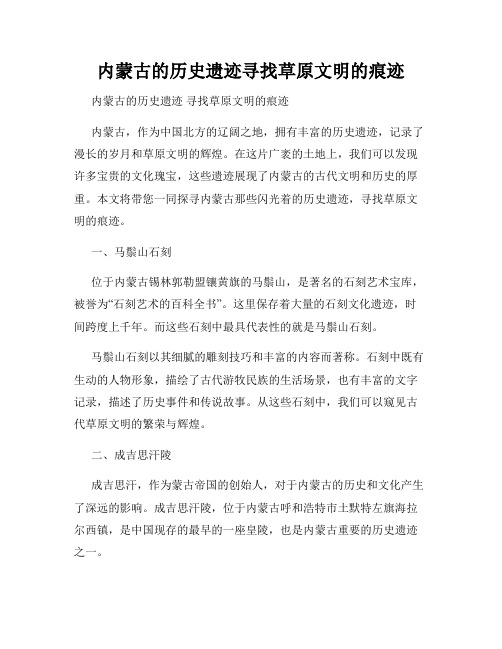 内蒙古的历史遗迹寻找草原文明的痕迹

内蒙古的历史遗迹 寻找草原文明的痕迹

内蒙古，作为中国北方的辽阔之地，拥有丰富的历史遗迹，记录了漫长的岁月和草原文明的辉煌。在这片广袤的土地上，我们可以发现许多宝贵的文化瑰宝，这些遗迹展现了内蒙古的古代文明和历史的厚重。本文将带您一同探寻内蒙古那些闪光着的历史遗迹，寻找草原文明的痕迹。

一、马鬃山石刻

位于内蒙古锡林郭勒盟镶黄旗的马鬃山，是著名的石刻艺术宝库，被誉为“石刻艺术的百科全书”。这里保存着大量的石刻文化遗迹，时间跨度上千年。而这些石刻中最具代表性的就是马鬃山石刻。

马鬃山石刻以其细腻的雕刻技巧和丰富的内容而著称。石刻中既有生动的人物形象，描绘了古代游牧民族的生活场景，也有丰富的文字记录，描述了历史事件和传说故事。从这些石刻中，我们可以窥见古代草原文明的繁荣与辉煌。

二、成吉思汗陵

成吉思汗，作为蒙古帝国的创始人，对于内蒙古的历史和文化产生了深远的影响。成吉思汗陵，位于内蒙古呼和浩特市土默特左旗海拉尔西镇，是中国现存的最早的一座皇陵，也是内蒙古重要的历史遗迹之一。